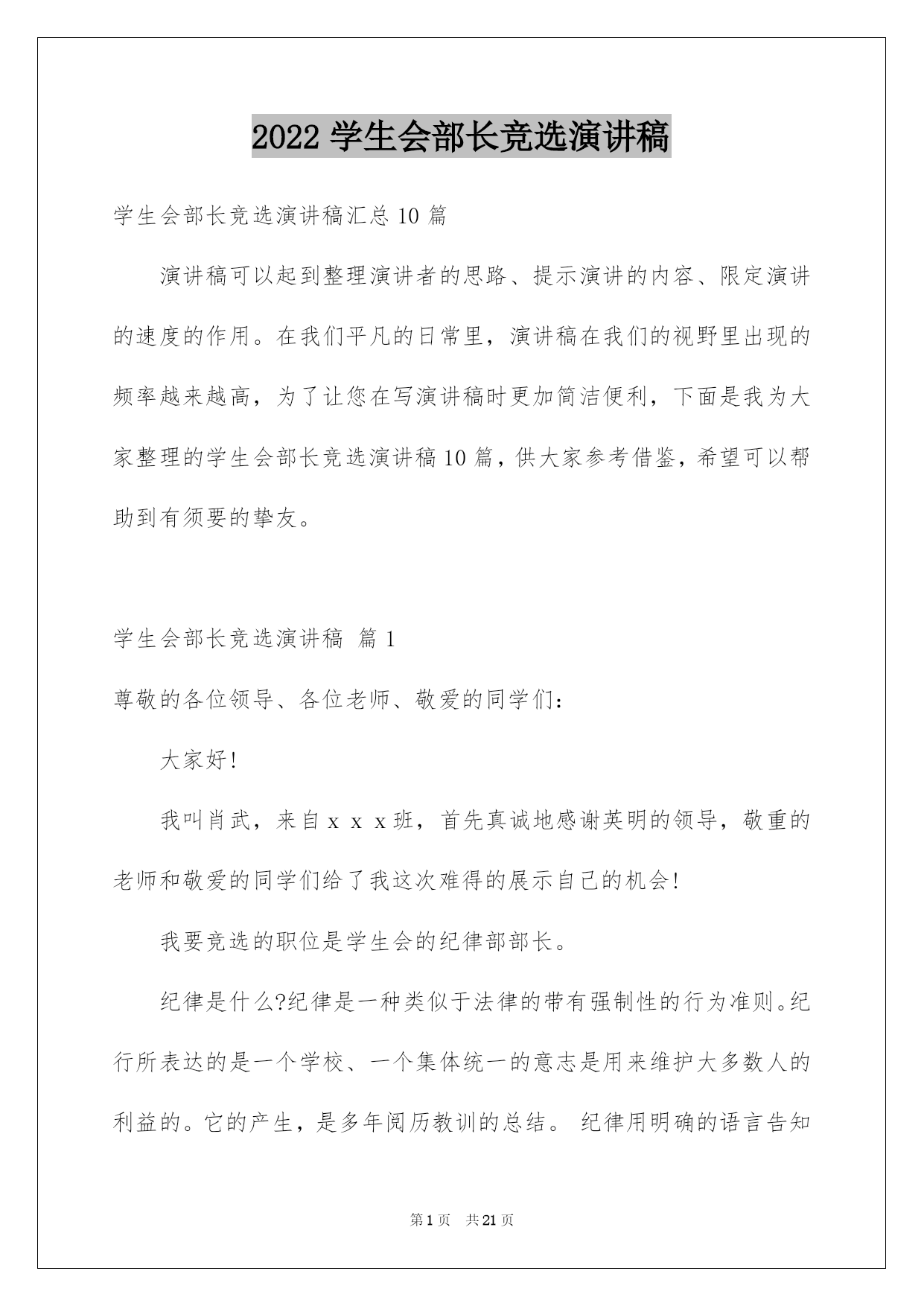 2022 学生会部长竞选演讲稿

学生会部长竞选演讲稿汇总 10 篇

演讲稿可以起到整理演讲者的思路、提示演讲的内容、限定演讲的速度的作用。在我们平凡的日常里，演讲稿在我们的视野里出现的频率越来越高，为了让您在写演讲稿时更加简洁便利，下面是我为大家整理的学生会部长竞选演讲稿 10 篇，供大家参考借鉴，希望可以帮助到有须要的挚友。

学生会部长竞选演讲稿 篇 1

尊敬的各位领导、各位老师、敬爱的同学们：

大家好!

我叫肖武，来自 x x x 班，首先真诚地感谢英明的领导，敬重的老师和敬爱的同学们给了我这次难得的展示自己的机会!

我要竞选的职位是学生会的纪律部部长。

纪律是什么?纪律是一种类似于法律的带有强制性的行为准则。纪行所表达的是一个学校、一个集体统一的意志是用来维护大多数人的利益的。它的产生，是多年阅历教训的总结。 纪律用明确的语言告知

第 1 页 共 21 页